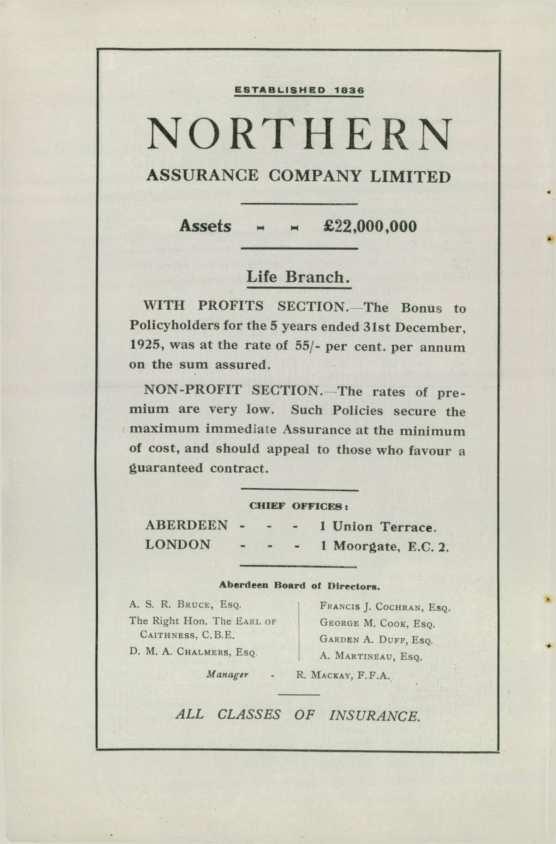 ESTABLISHED 1836

NORTHERN

ASSURANCE COMPANY LIMITED

Assets - - £22,000,000

Life Branch.

WITH PROFITS SECTION.—The Bonus to Policyholders for the 5 years ended 31st December, 1925, was at the rate of 55/- per cent. per annum on the sum assured.

NON-PROFIT SECTION.—The rates of premium are very low. Such Policies secure the maximum immediate Assurance at the minimum of cost, and should appeal to those who favour a guaranteed contract.

CHIEF OFFICES:

ABERDEEN - - - 1 Union Terrace.
LONDON - - - 1 Moorgate, E.C. 2.

Aberdeen Board of Directors.

A. S. R. Bruce, Esq.
The Right Hon. The Earl of Caithness, C.B.E.
D. M. A. Chalmers, Esq.

Francis J. Cochran, Esq.
George M. Cook, Esq.
Garden A. Duff, Esq.
A. Martineau, Esq.

Manager - R. Mackay, F.F.A.

ALL CLASSES OF INSURANCE.